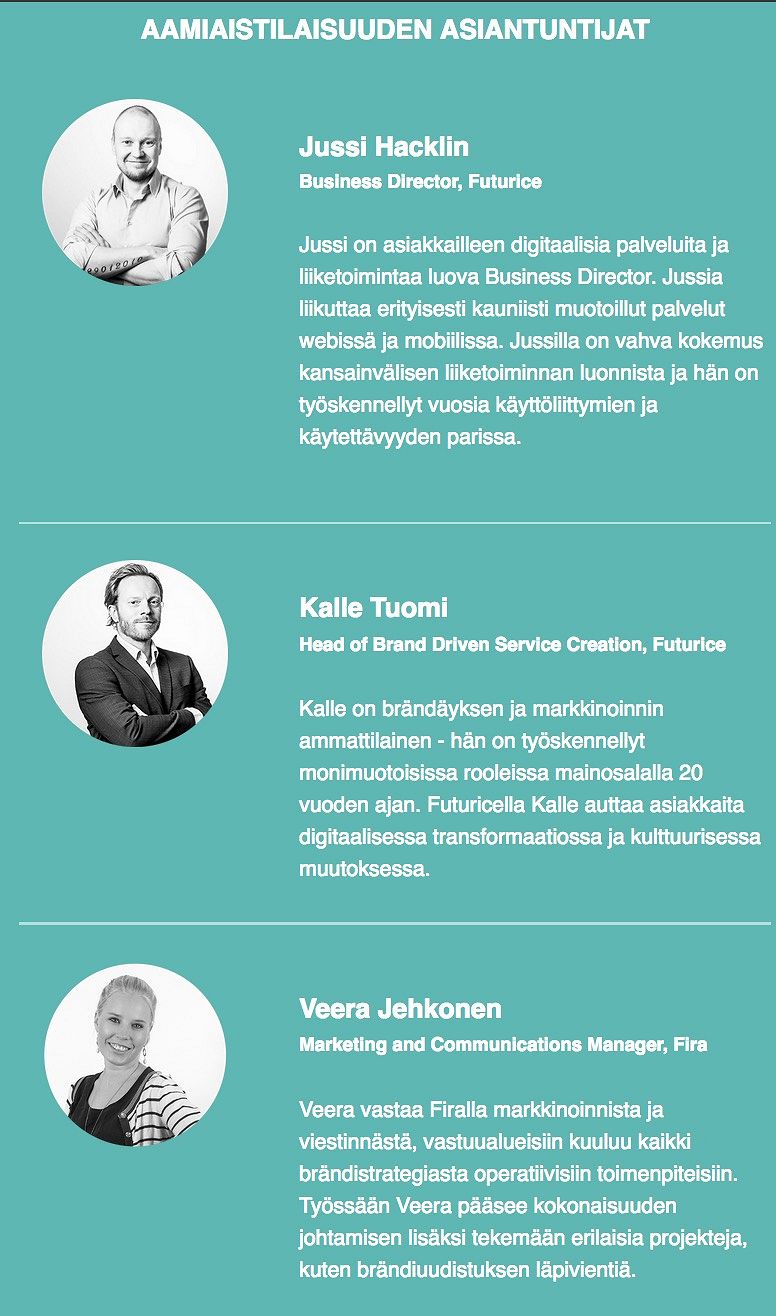 AAMIAISTILAISUUDEN ASIANTUNTIJAT

Jussi Hacklin

Business Director, Futurice

Jussi on asiakkailleen digitaalisia palveluita ja liiketoimintaa luova Business Director. Jussia liikuttaa erityisesti kauniisti muotoillut palvelut webissä ja mobiilissa. Jussilla on vahva kokemus kansainvälisen liiketoiminnan luonnista ja hän on työskennellyt vuosia käyttöliittymien ja käytettävyyden parissa.

Kalle Tuomi

Head of Brand Driven Service Creation, Futurice

Kalle on brändäyksen ja markkinoinnin ammattilainen - hän on työskennellyt monimuotoisissa rooleissa mainosalalla 20 vuoden ajan. Futuricella Kalle auttaa asiakkaita digitaalisessa transformaatiossa ja kulttuurisessa muutoksessa.

Veera Jehkonen

Marketing and Communications Manager, Fira

Veera vastaa Firalla markkinoinnista ja viestinnästä, vastuualueisiin kuuluu kaikki brändistrategiasta operatiivisiin toimenpiteisiin. Työssään Veera pääsee kokonaisuuden johtamisen lisäksi tekemään erilaisia projekteja, kuten brändiuudistuksen läpivientiä.